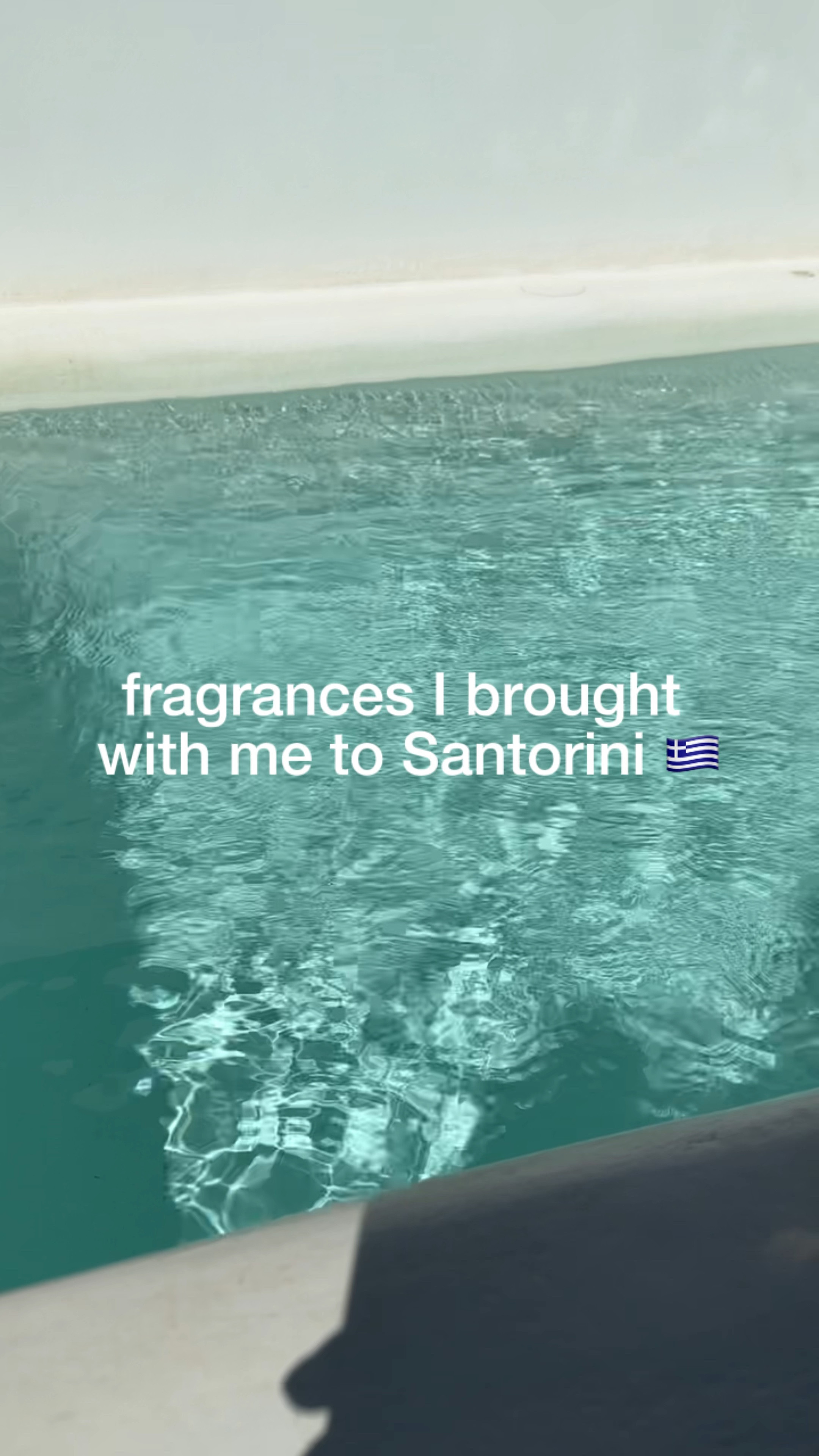 fragrances I brought with me to Santorini 🇬🇷